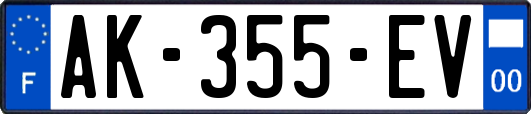 F
AK-355-EV
00